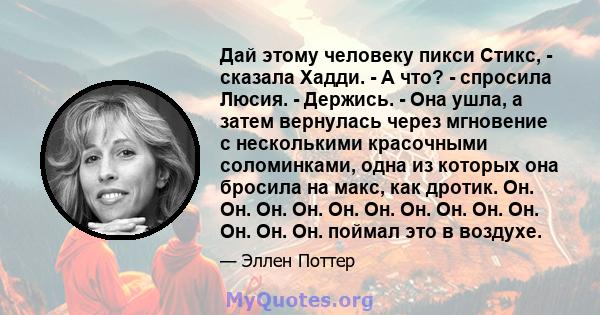 Дай этому человеку пикси Стикс, - сказала Хадди. - А что? - спросила Люсия. - Держись. - Она ушла, а затем вернулась через мгновение с несколькими красочными соломинками, одна из которых она бросила на макс, как дротик. Он. Он. Он. Он. Он. Он. Он. Он. Он. Он. Он. Он. Он. поймал это в воздухе.

— Эллен Поттер

MyQuotes.org